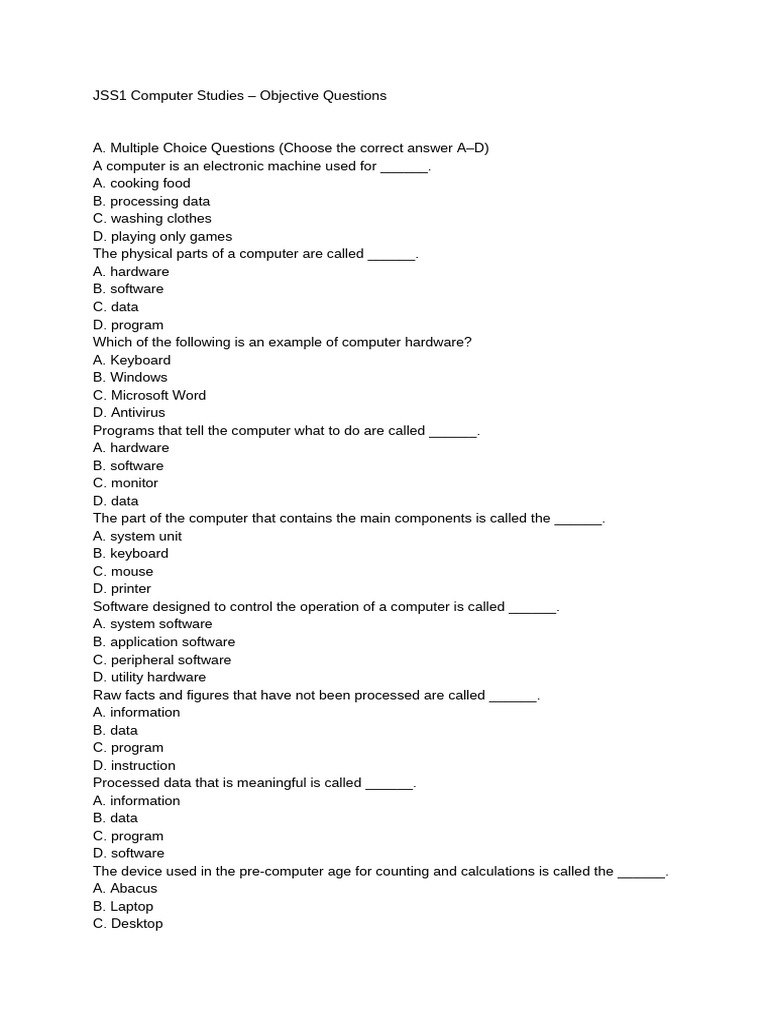 JSS1 Computer Studies – Objective Questions

A. Multiple Choice Questions (Choose the correct answer A–D)
A computer is an electronic machine used for ______.
A. cooking food
B. processing data
C. washing clothes
D. playing only games
The physical parts of a computer are called ______.
A. hardware
B. software
C. data
D. program
Which of the following is an example of computer hardware?
A. Keyboard
B. Windows
C. Microsoft Word
D. Antivirus
Programs that tell the computer what to do are called ______.
A. hardware
B. software
C. monitor
D. data
The part of the computer that contains the main components is called the ______.
A. system unit
B. keyboard
C. mouse
D. printer
Software designed to control the operation of a computer is called ______.
A. system software
B. application software
C. peripheral software
D. utility hardware
Raw facts and figures that have not been processed are called ______.
A. information
B. data
C. program
D. instruction
Processed data that is meaningful is called ______.
A. information
B. data
C. program
D. software
The device used in the pre-computer age for counting and calculations is called the ______.
A. Abacus
B. Laptop
C. Desktop